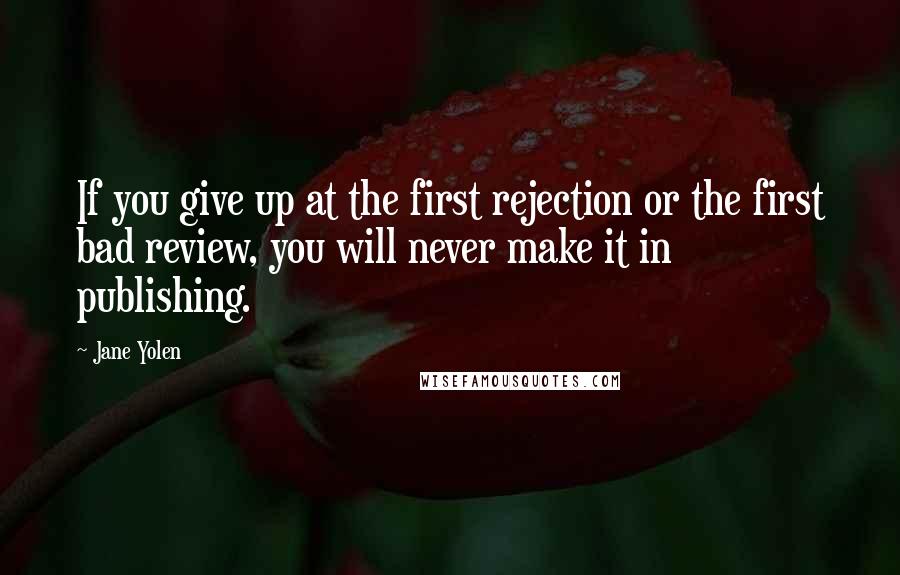 If you give up at the first rejection or the first bad review, you will never make it in publishing.

~ Jane Yolen

WISEFAMOUSQUOTES.COM